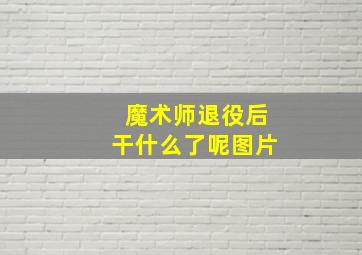 魔术师退役后
干什么了呢图片